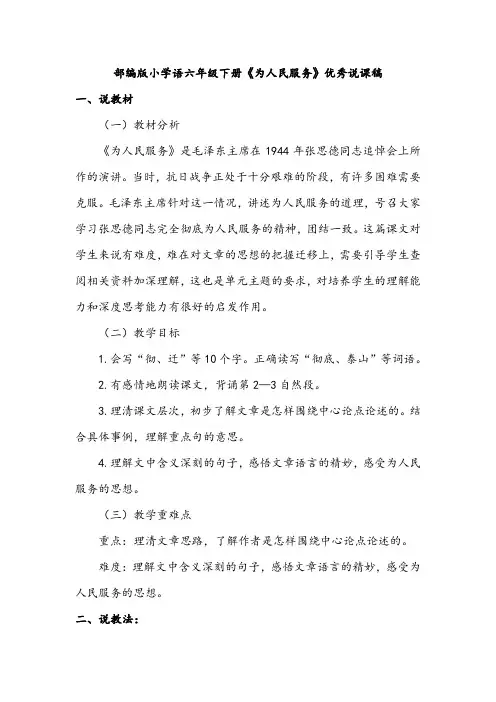 部编版小学语六年级下册《为人民服务》优秀说课稿

一、说教材

（一）教材分析

《为人民服务》是毛泽东主席在 1944 年张思德同志追悼会上所作的演讲。当时，抗日战争正处于十分艰难的阶段，有许多困难需要克服。毛泽东主席针对这一情况，讲述为人民服务的道理，号召大家学习张思德同志完全彻底为人民服务的精神，团结一致。这篇课文对学生来说有难度，难在对文章的思想的把握迁移上，需要引导学生查阅相关资料加深理解，这也是单元主题的要求，对培养学生的理解能力和深度思考能力有很好的启发作用。

（二）教学目标

1. 会写“彻、迁”等 10 个字。正确读写“彻底、泰山”等词语。

2. 有感情地朗读课文，背诵第 2—3 自然段。

3. 理清课文层次，初步了解文章是怎样围绕中心论点论述的。结合具体事例，理解重点句的意思。

4. 理解文中含义深刻的句子，感悟文章语言的精妙，感受为人民服务的思想。

（三）教学重难点

重点：理清文章思路，了解作者是怎样围绕中心论点论述的。

难度：理解文中含义深刻的句子，感悟文章语言的精妙，感受为人民服务的思想。

二、说教法：